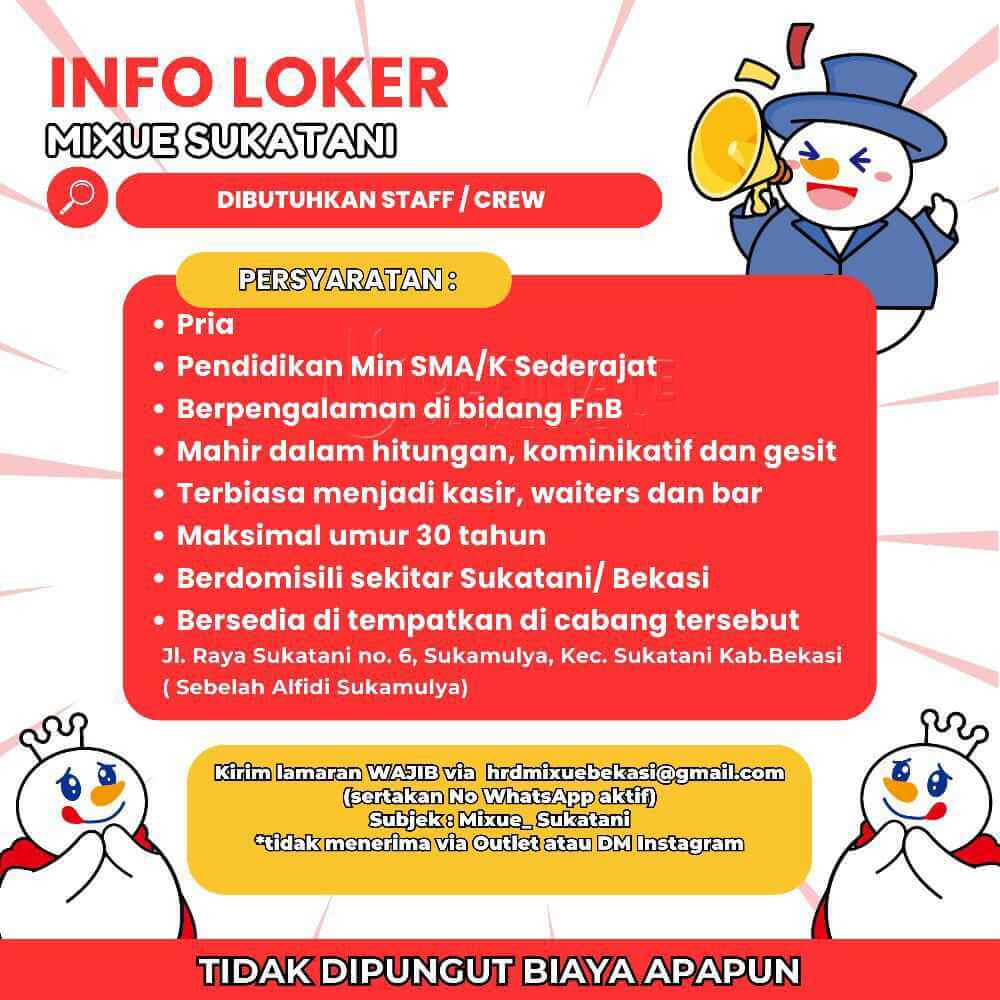 INFO LOKER
MIXUE SUKATANI

DIBUTUHKAN STAFF / CREW

PERSYARATAN :

• Pria
• Pendidikan Min SMA/K Sederajat
• Berpengalaman di bidang FnB
• Mahir dalam hitungan, kominikatif dan gesit
• Terbiasa menjadi kasir, waiters dan bar
• Maksimal umur 30 tahun
• Berdomisili sekitar Sukatani/ Bekasi
• Bersedia di tempatkan di cabang tersebut

Jl. Raya Sukatani no. 6, Sukamulya, Kec. Sukatani Kab.Bekasi
( Sebelah Alfidi Sukamulya)

Kirim lamaran WAJIB via hrdmixuebekasi@gmail.com
(sertakan No WhatsApp aktif)
Subjek : Mixue_ Sukatani
*tidak menerima via Outlet atau DM Instagram

TIDAK DIPUNGUT BIAYA APAPUN